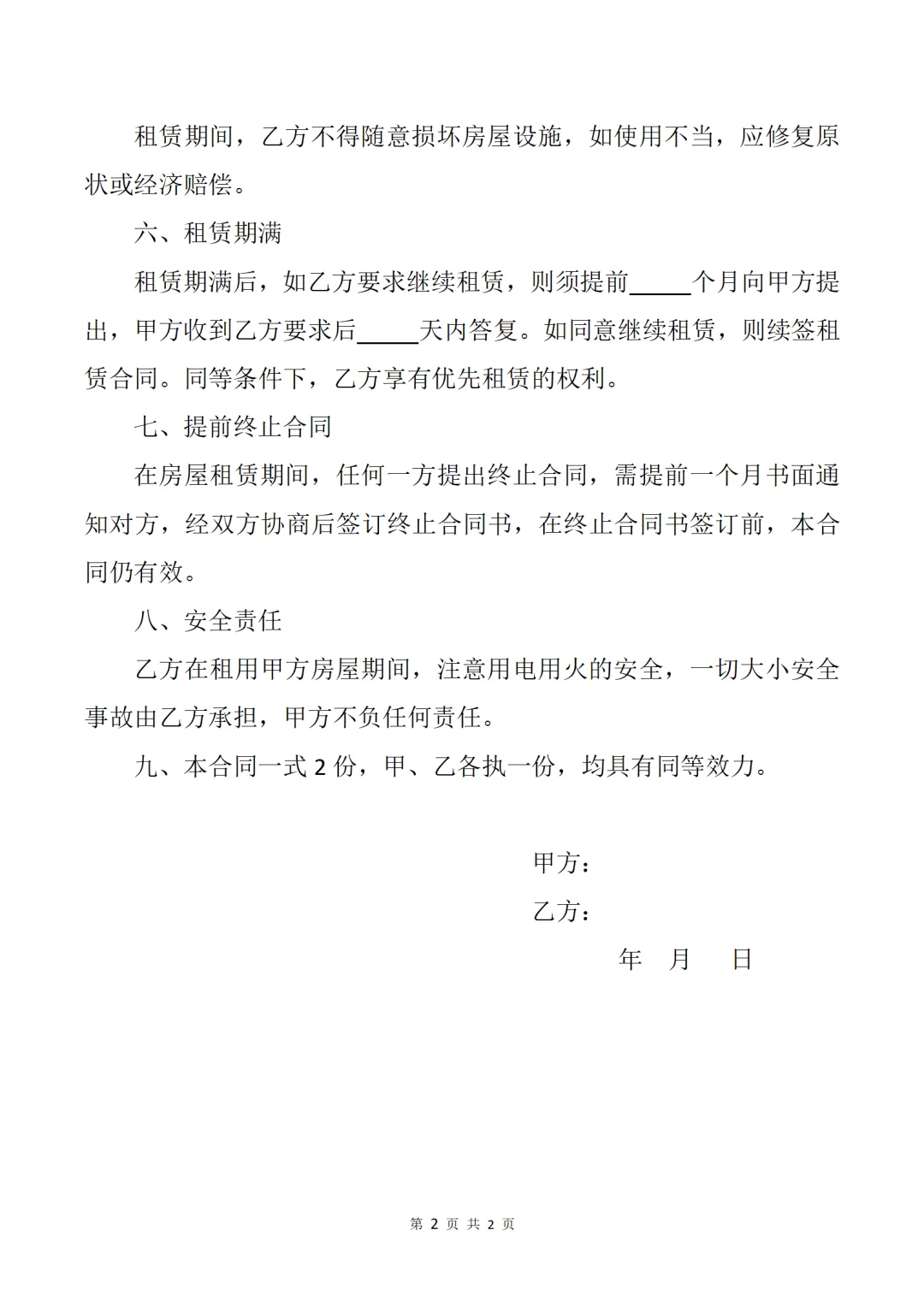 租赁期间，乙方不得随意损坏房屋设施，如使用不当，应修复原状或经济赔偿。

六、租赁期满

租赁期满后，如乙方要求继续租赁，则须提前_____个月向甲方提出，甲方收到乙方要求后_____天内答复。如同意继续租赁，则续签租赁合同。同等条件下，乙方享有优先租赁的权利。

七、提前终止合同

在房屋租赁期间，任何一方提出终止合同，需提前一个月书面通知对方，经双方协商后签订终止合同书，在终止合同书签订前，本合同仍有效。

八、安全责任

乙方在租用甲方房屋期间，注意用电用火的安全，一切大小安全事故由乙方承担，甲方不负任何责任。

九、本合同一式 2 份，甲、乙各执一份，均具有同等效力。

甲方：

乙方：

年 月 日

第 2 页 共 2 页